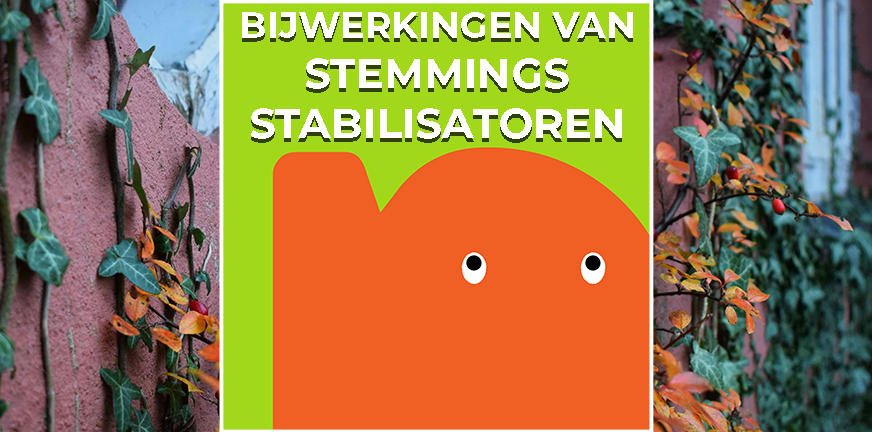 BIJWERKINGEN VAN STEMMINGS STABILISATOREN